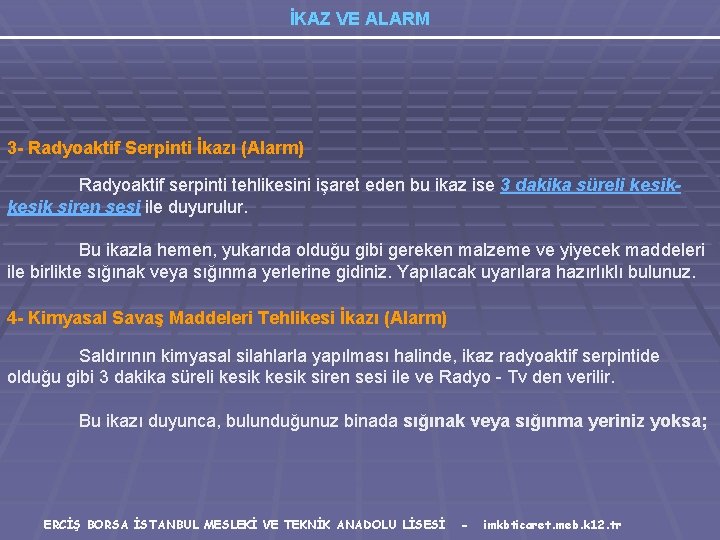 İKAZ VE ALARM

3- Radyoaktif Serpinti İkazı (Alarm)

Radyoaktif serpinti tehlikesini işaret eden bu ikaz ise 3 dakika süreli kesik-kesik siren sesi ile duyurulur.

Bu ikazla hemen, yukarıda olduğu gibi gereken malzeme ve yiyecek maddeleri ile birlikte sığınak veya sığınma yerlerine gidiniz. Yapılacak uyarılara hazırlıklı bulunuz.

4- Kimyasal Savaş Maddeleri Tehlikesi İkazı (Alarm)

Saldırının kimyasal silahlarla yapılması halinde, ikaz radyoaktif serpintide olduğu gibi 3 dakika süreli kesik kesik siren sesi ile ve Radyo - Tv den verilir.

Bu ikazı duyunca, bulunduğunuz binada sığınak veya sığınma yeriniz yoksa;

ERCİŞ BORSA İSTANBUL MESLEKİ VE TEKNİK ANADOLU LİSESİ - imkbticaret.meb.k12.tr